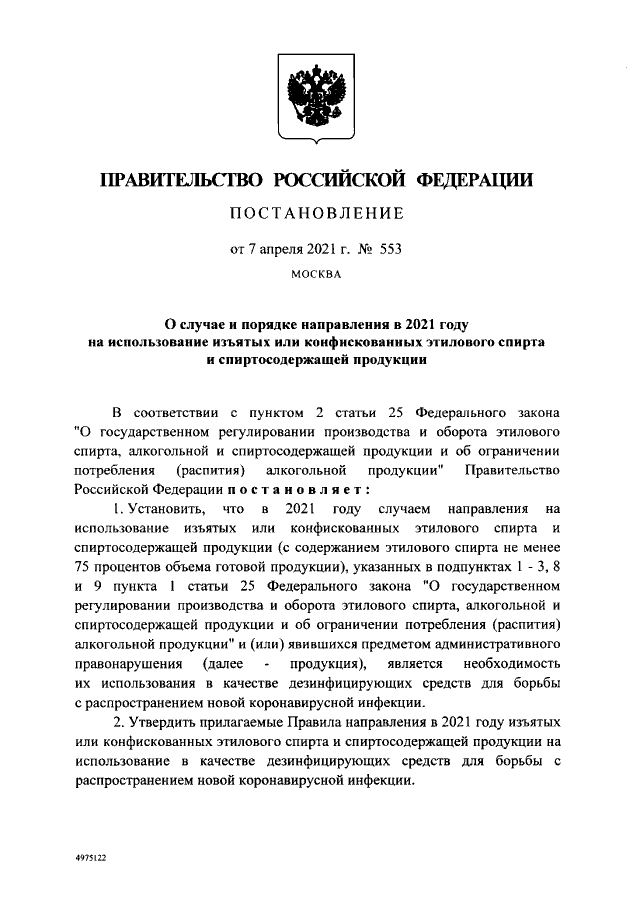 ПРАВИТЕЛЬСТВО РОССИЙСКОЙ ФЕДЕРАЦИИ

ПОСТАНОВЛЕНИЕ

от 7 апреля 2021 г. № 553

МОСКВА

О случае и порядке направления в 2021 году на использование изъятых или конфискованных этилового спирта и спиртосодержащей продукции

В соответствии с пунктом 2 статьи 25 Федерального закона "О государственном регулировании производства и оборота этилового спирта, алкогольной и спиртосодержащей продукции и об ограничении потребления (распития) алкогольной продукции" Правительство Российской Федерации постановляет:

1. Установить, что в 2021 году случаем направления на использование изъятых или конфискованных этилового спирта и спиртосодержащей продукции (с содержанием этилового спирта не менее 75 процентов объема готовой продукции), указанных в подпунктах 1 - 3, 8 и 9 пункта 1 статьи 25 Федерального закона "О государственном регулировании производства и оборота этилового спирта, алкогольной и спиртосодержащей продукции и об ограничении потребления (распития) алкогольной продукции" и (или) явившихся предметом административного правонарушения (далее - продукция), является необходимость их использования в качестве дезинфицирующих средств для борьбы с распространением новой коронавирусной инфекции.

2. Утвердить прилагаемые Правила направления в 2021 году изъятых или конфискованных этилового спирта и спиртосодержащей продукции на использование в качестве дезинфицирующих средств для борьбы с распространением новой коронавирусной инфекции.

4975122